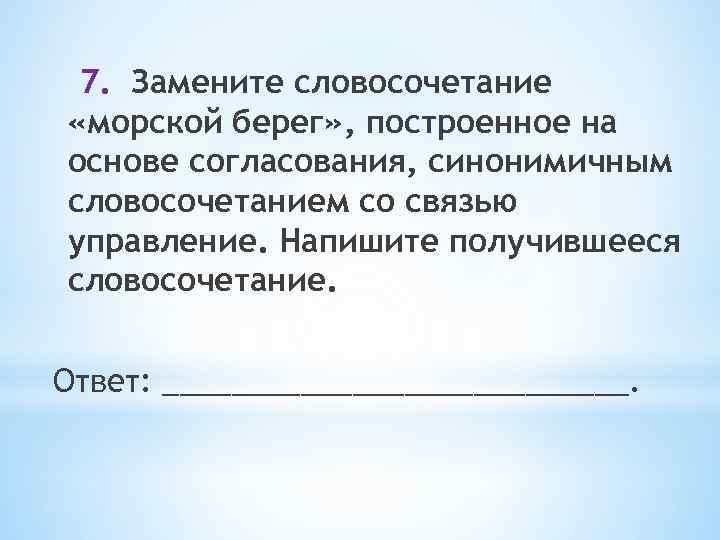 7. Замените словосочетание «морской берег», построенное на основе согласования, синонимичным словосочетанием со связью управление. Напишите получившееся словосочетание.

Ответ: ______________________________.